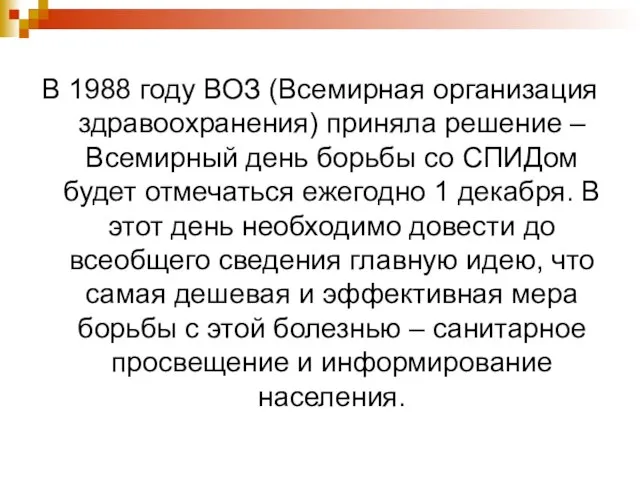 В 1988 году ВОЗ (Всемирная организация здравоохранения) приняла решение – Всемирный день борьбы со СПИДом будет отмечаться ежегодно 1 декабря. В этот день необходимо довести до всеобщего сведения главную идею, что самая дешевая и эффективная мера борьбы с этой болезнью – санитарное просвещение и информирование населения.